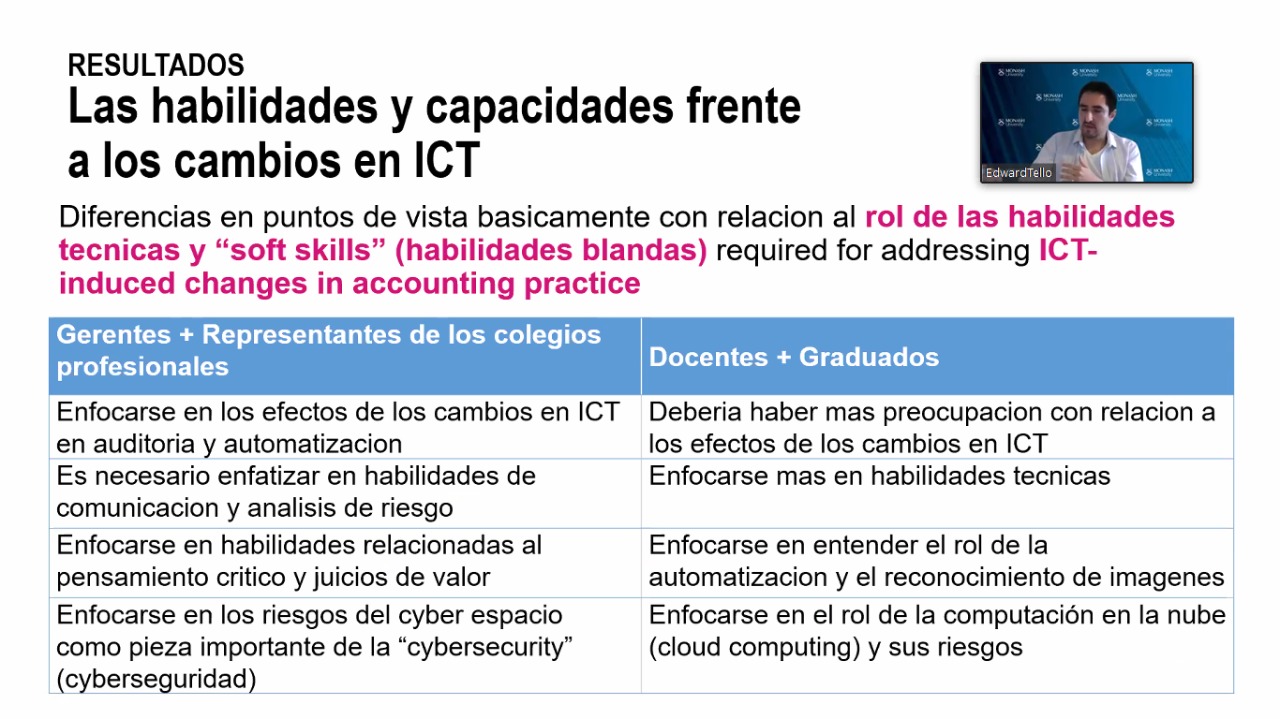 RESULTADOS
Las habilidades y capacidades frente a los cambios en ICT

EdwardTello

Diferencias en puntos de vista basicamente con relacion al rol de las habilidades tecnicas y "soft skills" (habilidades blandas) required for addressing ICT-induced changes in accounting practice

| Gerentes + Representantes de los colegios profesionales | Docentes + Graduados |
|---|---|
| Enfocarse en los efectos de los cambios en ICT en auditoria y automatizacion | Deberia haber mas preocupacion con relacion a los efectos de los cambios en ICT |
| Es necesario enfatizar en habilidades de comunicacion y analisis de riesgo | Enfocarse mas en habilidades tecnicas |
| Enfocarse en habilidades relacionadas al pensamiento critico y juicios de valor | Enfocarse en entender el rol de la automatizacion y el reconocimiento de imagenes |
| Enfocarse en los riesgos del cyber espacio como pieza importante de la "cybersecurity" (cyberseguridad) | Enfocarse en el rol de la computación en la nube (cloud computing) y sus riesgos |